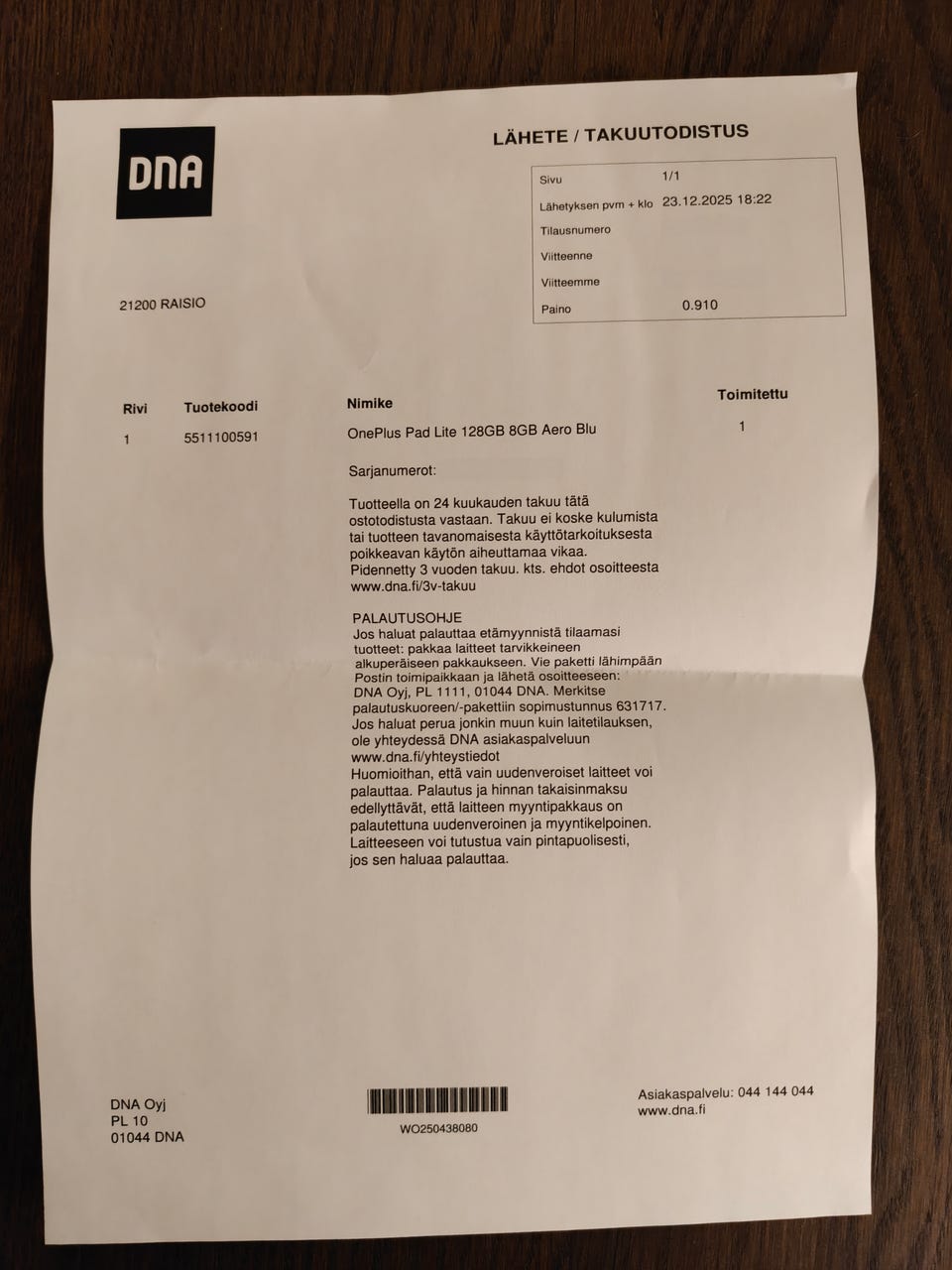 DNA

LÄHETE / TAKUUTODISTUS

Sivu 1/1
Lähetyksen pvm + klo 23.12.2025 18:22
Tilausnumero
Viitteenne
Viitteemme
Paino 0.910

21200 RAISIO

| Rivi | Tuotekoodi | Nimike | Toimitettu |
|---|---|---|---|
| 1 | 5511100591 | OnePlus Pad Lite 128GB 8GB Aero Blu | 1 |

Sarjanumerot:

Tuotteella on 24 kuukauden takuu tätä ostotodistusta vastaan. Takuu ei koske kulumista tai tuotteen tavanomaisesta käyttötarkoituksesta poikkeavan käytön aiheuttamaa vikaa. Pidennetty 3 vuoden takuu. kts. ehdot osoitteesta www.dna.fi/3v-takuu

PALAUTUSOHJE
Jos haluat palauttaa etämyynnistä tilaamasi tuotteet: pakkaa laitteet tarvikkeineen alkuperäiseen pakkaukseen. Vie paketti lähimpään Postin toimipaikkaan ja lähetä osoitteeseen: DNA Oyj, PL 1111, 01044 DNA. Merkitse palautuskuoreen/-pakettiin sopimustunnus 631717. Jos haluat perua jonkin muun kuin laitetilauksen, ole yhteydessä DNA asiakaspalveluun www.dna.fi/yhteystiedot
Huomioithan, että vain uudenveroiset laitteet voi palauttaa. Palautus ja hinnan takaisinmaksu edellyttävät, että laitteen myyntipakkaus on palautettuna uudenveroinen ja myyntikelpoinen. Laitteeseen voi tutustua vain pintapuolisesti, jos sen haluaa palauttaa.

DNA Oyj
PL 10
01044 DNA

WO250438080

Asiakaspalvelu: 044 144 044
www.dna.fi